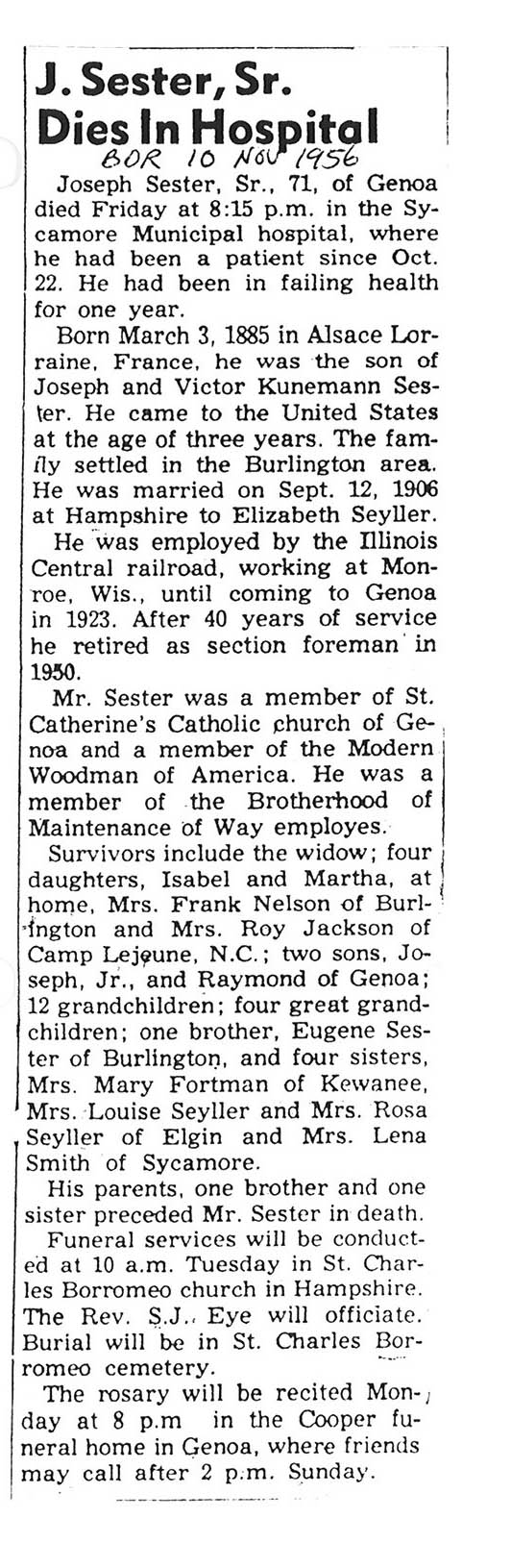 J. Sester, Sr. Dies In Hospital

BOR 10 NOV 1956

Joseph Sester, Sr., 71, of Genoa died Friday at 8:15 p.m. in the Sycamore Municipal hospital, where he had been a patient since Oct. 22. He had been in failing health for one year.

Born March 3, 1885 in Alsace Lorraine, France, he was the son of Joseph and Victor Kunemann Sester. He came to the United States at the age of three years. The family settled in the Burlington area. He was married on Sept. 12, 1906 at Hampshire to Elizabeth Seyller.

He was employed by the Illinois Central railroad, working at Monroe, Wis., until coming to Genoa in 1923. After 40 years of service he retired as section foreman in 1950.

Mr. Sester was a member of St. Catherine's Catholic church of Genoa and a member of the Modern Woodman of America. He was a member of the Brotherhood of Maintenance of Way employes.

Survivors include the widow; four daughters, Isabel and Martha, at home, Mrs. Frank Nelson of Burlington and Mrs. Roy Jackson of Camp Lejeune, N.C.; two sons, Joseph, Jr., and Raymond of Genoa; 12 grandchildren; four great grandchildren; one brother, Eugene Sester of Burlington, and four sisters, Mrs. Mary Fortman of Kewanee, Mrs. Louise Seyller and Mrs. Rosa Seyller of Elgin and Mrs. Lena Smith of Sycamore.

His parents, one brother and one sister preceded Mr. Sester in death.

Funeral services will be conducted at 10 a.m. Tuesday in St. Charles Borromeo church in Hampshire. The Rev. S.J. Eye will officiate. Burial will be in St. Charles Borromeo cemetery.

The rosary will be recited Monday at 8 p.m in the Cooper funeral home in Genoa, where friends may call after 2 p.m. Sunday.